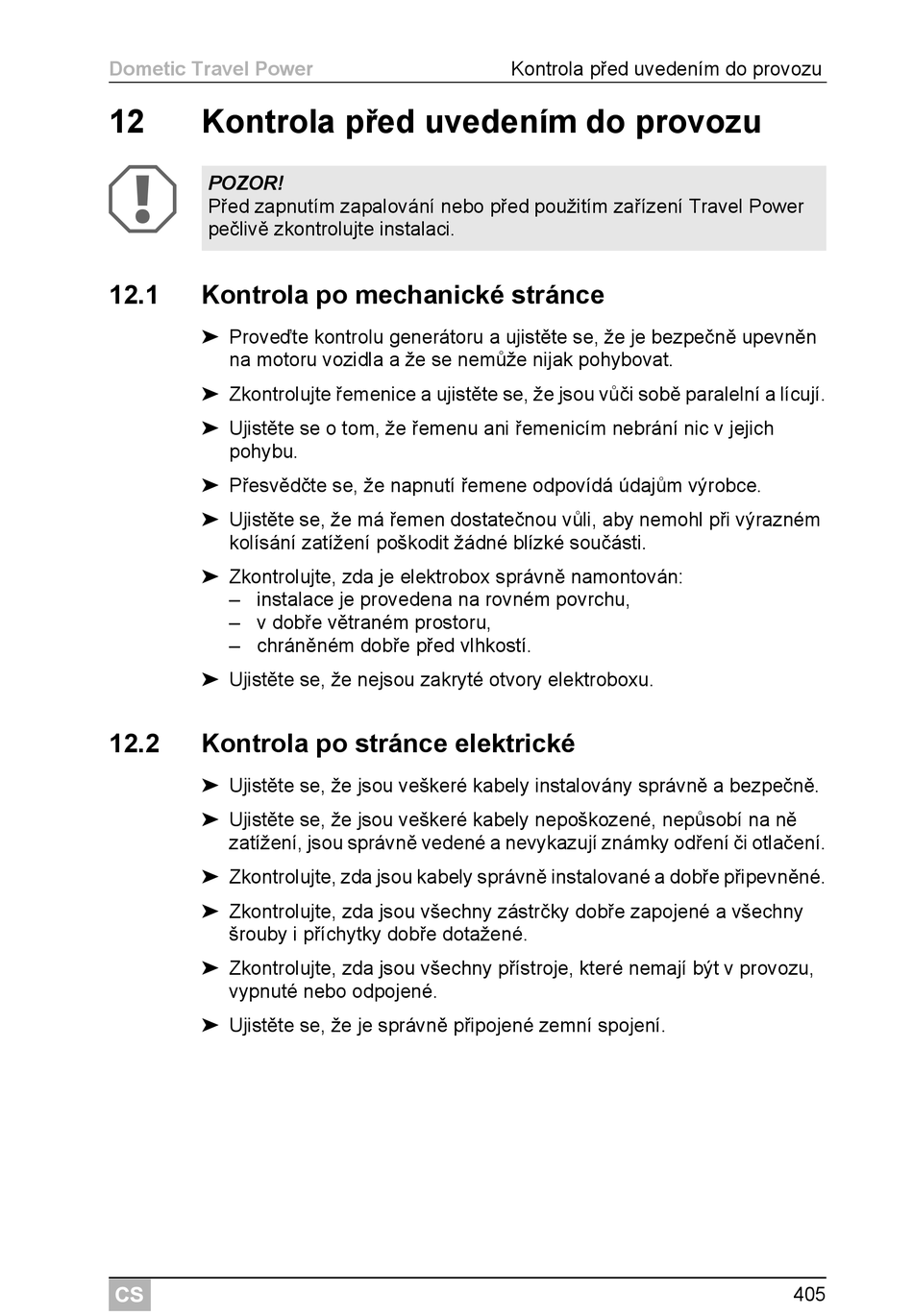 Dometic Travel Power

Kontrola před uvedením do provozu

12 Kontrola před uvedením do provozu

POZOR!
Před zapnutím zapalování nebo před použitím zařízení Travel Power pečlivě zkontrolujte instalaci.

12.1 Kontrola po mechanické stránce

➤ Proveďte kontrolu generátoru a ujistěte se, že je bezpečně upevněn na motoru vozidla a že se nemůže nijak pohybovat.

➤ Zkontrolujte řemenice a ujistěte se, že jsou vůči sobě paralelní a lícují.

➤ Ujistěte se o tom, že řemenu ani řemenicím nebrání nic v jejich pohybu.

➤ Přesvědčte se, že napnutí řemene odpovídá údajům výrobce.

➤ Ujistěte se, že má řemen dostatečnou vůli, aby nemohl při výrazném kolísání zatížení poškodit žádné blízké součásti.

➤ Zkontrolujte, zda je elektrobox správně namontován:
– instalace je provedena na rovném povrchu,
– v dobře větraném prostoru,
– chráněném dobře před vlhkostí.

➤ Ujistěte se, že nejsou zakryté otvory elektroboxu.

12.2 Kontrola po stránce elektrické

➤ Ujistěte se, že jsou veškeré kabely instalovány správně a bezpečně.

➤ Ujistěte se, že jsou veškeré kabely nepoškozené, nepůsobí na ně zatížení, jsou správně vedené a nevykazují známky odření či otlačení.

➤ Zkontrolujte, zda jsou kabely správně instalované a dobře připevněné.

➤ Zkontrolujte, zda jsou všechny zástrčky dobře zapojené a všechny šrouby i příchytky dobře dotažené.

➤ Zkontrolujte, zda jsou všechny přístroje, které nemají být v provozu, vypnuté nebo odpojené.

➤ Ujistěte se, že je správně připojené zemní spojení.

CS

405